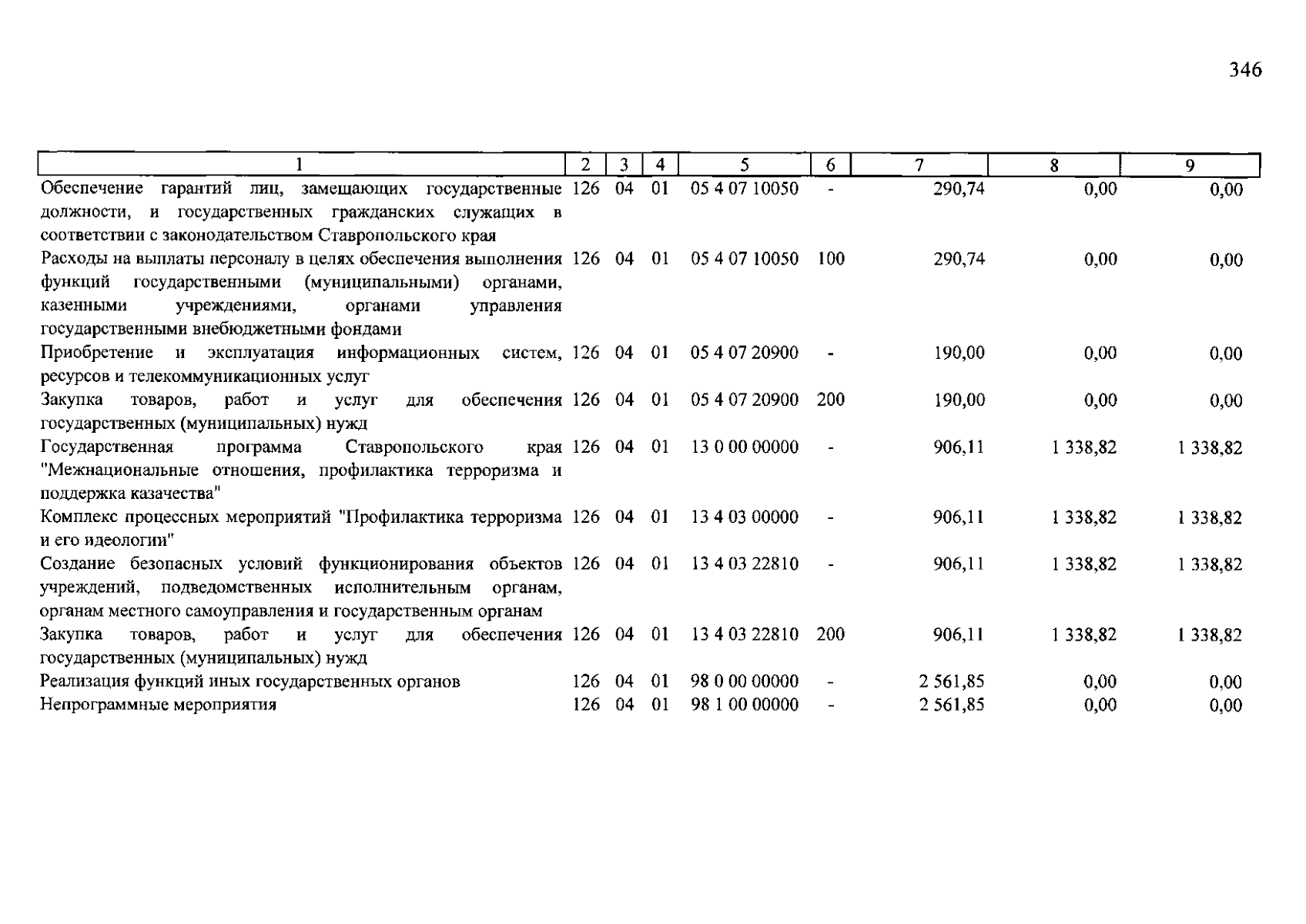 346

| 1 | 2 | 3 | 4 | 5 | 6 | 7 | 8 | 9 |
|---|---|---|---|---|---|---|---|---|
| Обеспечение гарантий лиц, замещающих государственные должности, и государственных гражданских служащих в соответствии с законодательством Ставропольского края | 126 | 04 | 01 | 05 4 07 10050 | - | 290,74 | 0,00 | 0,00 |
| Расходы на выплаты персоналу в целях обеспечения выполнения функций государственными (муниципальными) органами, казенными учреждениями, органами управления государственными внебюджетными фондами | 126 | 04 | 01 | 05 4 07 10050 | 100 | 290,74 | 0,00 | 0,00 |
| Приобретение и эксплуатация информационных систем, ресурсов и телекоммуникационных услуг | 126 | 04 | 01 | 05 4 07 20900 | - | 190,00 | 0,00 | 0,00 |
| Закупка товаров, работ и услуг для обеспечения государственных (муниципальных) нужд | 126 | 04 | 01 | 05 4 07 20900 | 200 | 190,00 | 0,00 | 0,00 |
| Государственная программа Ставропольского края "Межнациональные отношения, профилактика терроризма и поддержка казачества" | 126 | 04 | 01 | 13 0 00 00000 | - | 906,11 | 1 338,82 | 1 338,82 |
| Комплекс процессных мероприятий "Профилактика терроризма и его идеологии" | 126 | 04 | 01 | 13 4 03 00000 | - | 906,11 | 1 338,82 | 1 338,82 |
| Создание безопасных условий функционирования объектов учреждений, подведомственных исполнительным органам, органам местного самоуправления и государственным органам | 126 | 04 | 01 | 13 4 03 22810 | - | 906,11 | 1 338,82 | 1 338,82 |
| Закупка товаров, работ и услуг для обеспечения государственных (муниципальных) нужд | 126 | 04 | 01 | 13 4 03 22810 | 200 | 906,11 | 1 338,82 | 1 338,82 |
| Реализация функций иных государственных органов | 126 | 04 | 01 | 98 0 00 00000 | - | 2 561,85 | 0,00 | 0,00 |
| Непрограммные мероприятия | 126 | 04 | 01 | 98 1 00 00000 | - | 2 561,85 | 0,00 | 0,00 |